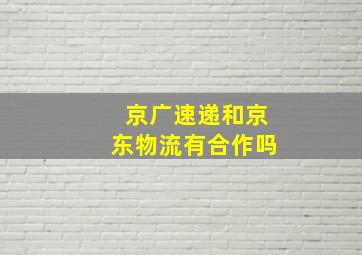 京广速递和京东物流有合作吗